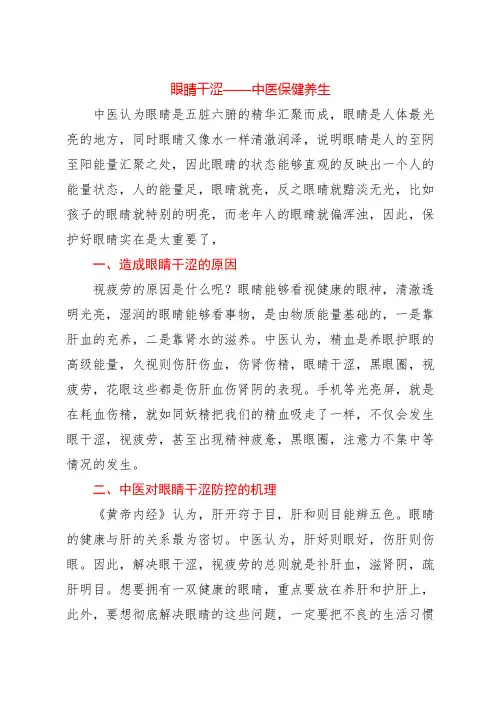 眼睛干涩——中医保健养生

中医认为眼睛是五脏六腑的精华汇聚而成，眼睛是人体最光亮的地方，同时眼睛又像水一样清澈润泽，说明眼睛是人的至阴至阳能量汇聚之处，因此眼睛的状态能够直观的反映出一个人的能量状态，人的能量足，眼睛就亮，反之眼睛就黯淡无光，比如孩子的眼睛就特别的明亮，而老年人的眼睛就偏浑浊，因此，保护好眼睛实在是太重要了，

一、造成眼睛干涩的原因

视疲劳的原因是什么呢？眼睛能够看视健康的眼神，清澈透明光亮，湿润的眼睛能够看事物，是由物质能量基础的，一是靠肝血的充养，二是靠肾水的滋养。中医认为，精血是养眼护眼的高级能量，久视则伤肝伤血，伤肾伤精，眼睛干涩，黑眼圈，视疲劳，花眼这些都是伤肝血伤肾阴的表现。手机等光亮屏，就是在耗血伤精，就如同妖精把我们的精血吸走了一样，不仅会发生眼干涩，视疲劳，甚至出现精神疲惫，黑眼圈，注意力不集中等情况的发生。

二、中医对眼睛干涩防控的机理

《黄帝内经》认为，肝开窍于目，肝和则目能辨五色。眼睛的健康与肝的关系最为密切。中医认为，肝好则眼好，伤肝则伤眼。因此，解决眼干涩，视疲劳的总则就是补肝血，滋肾阴，疏肝明目。想要拥有一双健康的眼睛，重点要放在养肝和护肝上，此外，要想彻底解决眼睛的这些问题，一定要把不良的生活习惯